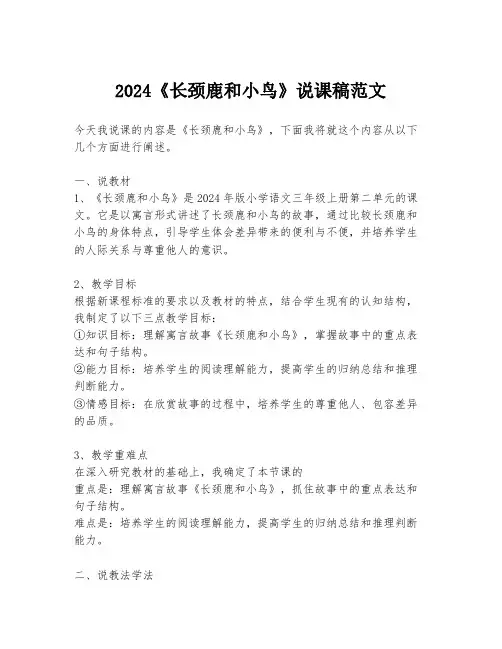 2024《长颈鹿和小鸟》说课稿范文

今天我说课的内容是《长颈鹿和小鸟》，下面我将就这个内容从以下几个方面进行阐述。

一、说教材
1、《长颈鹿和小鸟》是2024年版小学语文三年级上册第二单元的课文。它是以寓言形式讲述了长颈鹿和小鸟的故事，通过比较长颈鹿和小鸟的身体特点，引导学生体会差异带来的便利与不便，并培养学生的人际关系与尊重他人的意识。

2、教学目标
根据新课程标准的要求以及教材的特点，结合学生现有的认知结构，我制定了以下三点教学目标：
①知识目标：理解寓言故事《长颈鹿和小鸟》，掌握故事中的重点表达和句子结构。
②能力目标：培养学生的阅读理解能力，提高学生的归纳总结和推理判断能力。
③情感目标：在欣赏故事的过程中，培养学生的尊重他人、包容差异的品质。

3、教学重难点
在深入研究教材的基础上，我确定了本节课的
重点是：理解寓言故事《长颈鹿和小鸟》，抓住故事中的重点表达和句子结构。
难点是：培养学生的阅读理解能力，提高学生的归纳总结和推理判断能力。

二、说教法学法